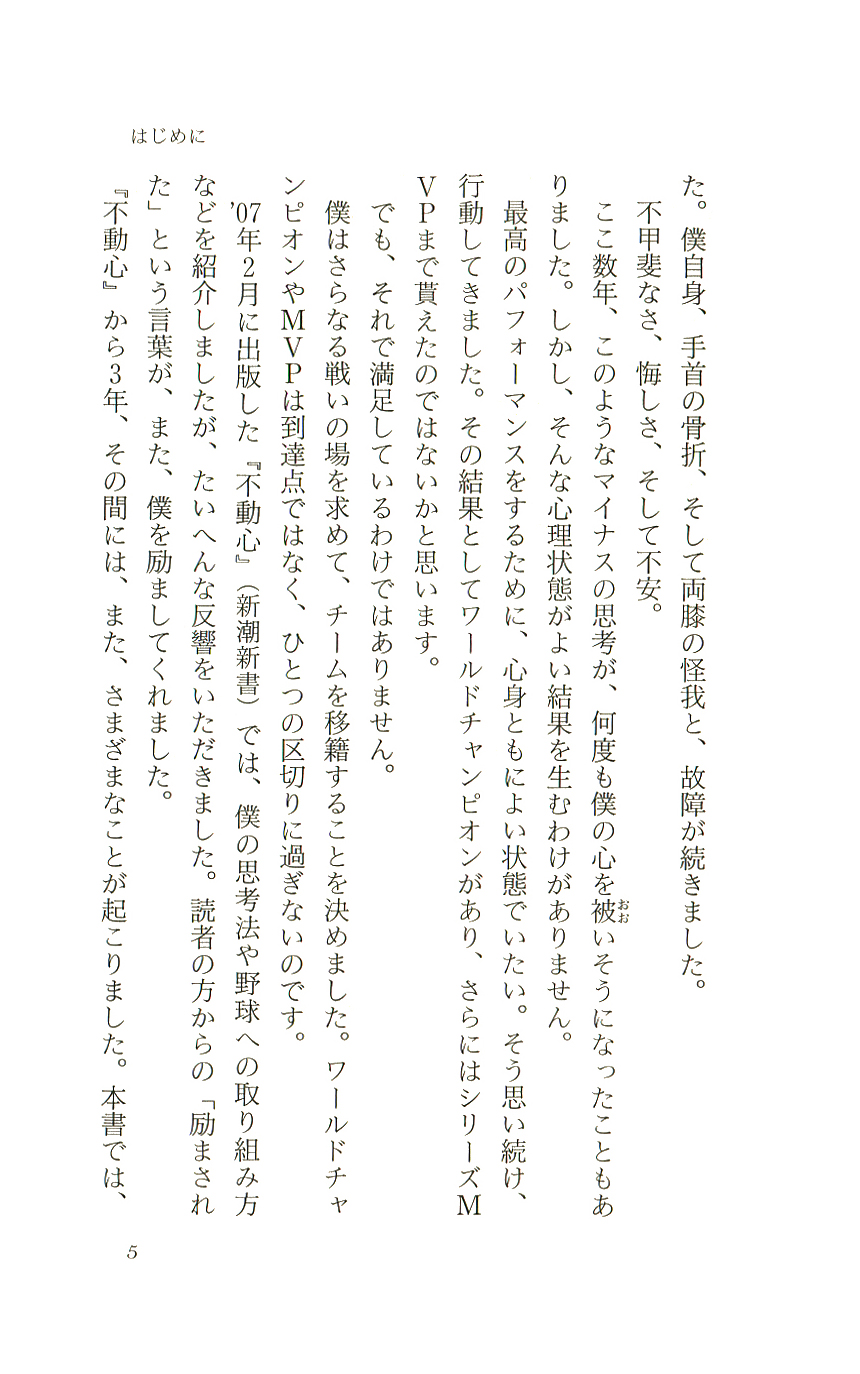 はじめに

た。僕自身、手首の骨折、そして両膝の怪我と、故障が続きました。

不甲斐なさ、悔しさ、そして不安。

ここ数年、このようなマイナスの思考が、何度も僕の心を被いそうになったこともありました。しかし、そんな心理状態がよい結果を生むわけがありません。

最高のパフォーマンスをするために、心身ともによい状態でいたい。そう思い続け、行動してきました。その結果としてワールドチャンピオンがあり、さらにはシリーズMVPまで貰えたのではないかと思います。

でも、それで満足しているわけではありません。

僕はさらなる戦いの場を求めて、チームを移籍することを決めました。ワールドチャンピオンやMVPは到達点ではなく、ひとつの区切りに過ぎないのです。

'07年2月に出版した『不動心』(新潮新書)では、僕の思考法や野球への取り組み方などを紹介しましたが、たいへんな反響をいただきました。読者の方からの「励まされた」という言葉が、また、僕を励ましてくれました。

『不動心』から3年、その間には、また、さまざまなことが起こりました。本書では、

5